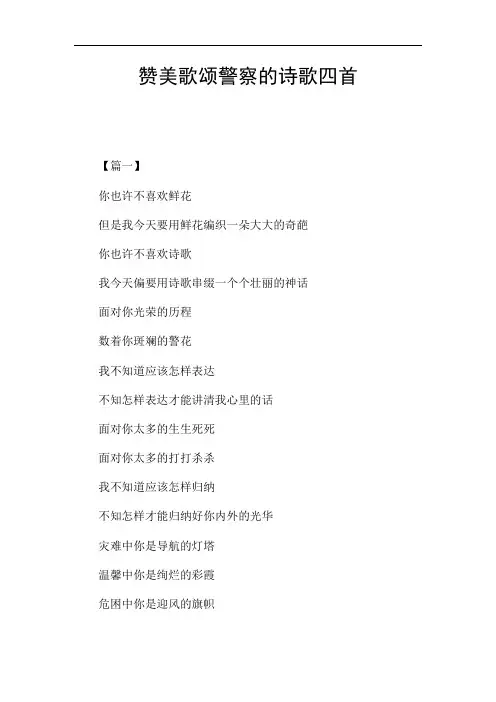 赞美歌颂警察的诗歌四首

【篇一】

你也许不喜欢鲜花

但是我今天要用鲜花编织一朵大大的奇葩

你也许不喜欢诗歌

我今天偏要用诗歌串缀一个个壮丽的神话

面对你光荣的历程

数着你斑斓的警花

我不知道应该怎样表达

不知怎样表达才能讲清我心里的话

面对你太多的生生死死

面对你太多的打打杀杀

我不知道应该怎样归纳

不知怎样才能归纳好你内外的光华

灾难中你是导航的灯塔

温馨中你是绚烂的彩霞

危困中你是迎风的旗帜